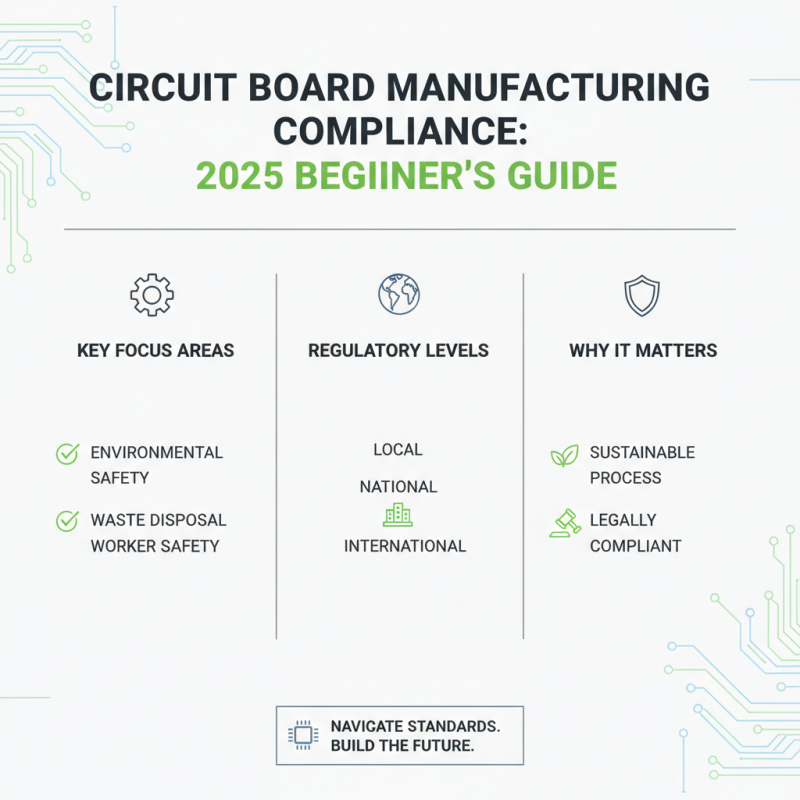 CIRCUIT BOARD MANUFACTURING COMPLIANCE:
2025 BEGIINER'S GUIDE

KEY FOCUS AREAS

ENVIRONMENTAL SAFETY

WASTE DISPOSAL
WORKER SAFETY

REGULATORY LEVELS

LOCAL

NATIONAL

INTERNATIONAL

WHY IT MATTERS

SUSTAINABLE PROCESS

LEGALLY COMPLIANT

NAVIGATE STANDARDS.
BUILD THE FUTURE.